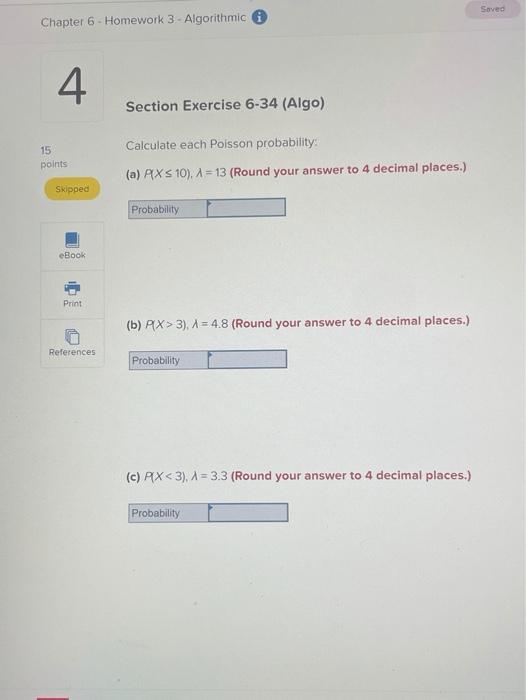 Chapter 6 - Homework 3 - Algorithmic

Saved

4

15 points

Skipped

eBook

Print

References

Section Exercise 6-34 (Algo)

Calculate each Poisson probability:

(a) $P(X \leq 10)$, $\lambda = 13$ (Round your answer to 4 decimal places.)

| Probability | |
|---|---|

(b) $P(X > 3)$, $\lambda = 4.8$ (Round your answer to 4 decimal places.)

| Probability | |
|---|---|

(c) $P(X < 3)$, $\lambda = 3.3$ (Round your answer to 4 decimal places.)

| Probability | |
|---|---|